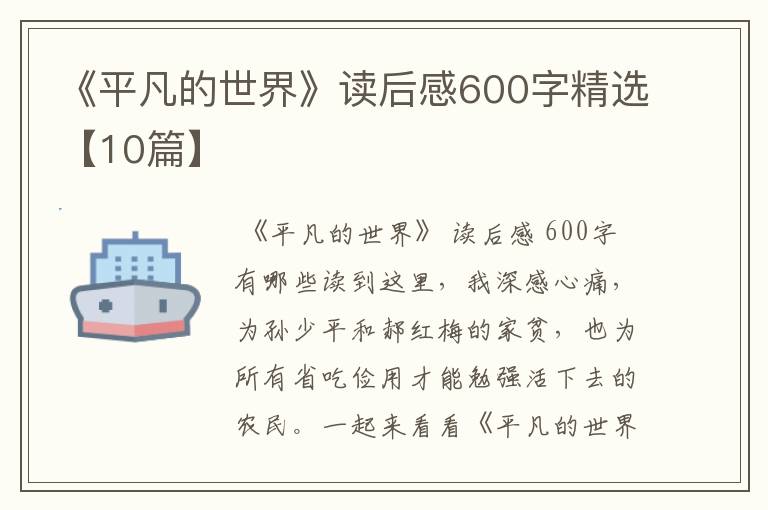 《平凡的世界》读后感600字精选【10篇】

《平凡的世界》读后感600字有哪些读到这里，我深感心痛，为孙少平和郝红梅的家贫，也为所有省吃俭用才能勉强活下去的农民。一起来看看《平凡的世界